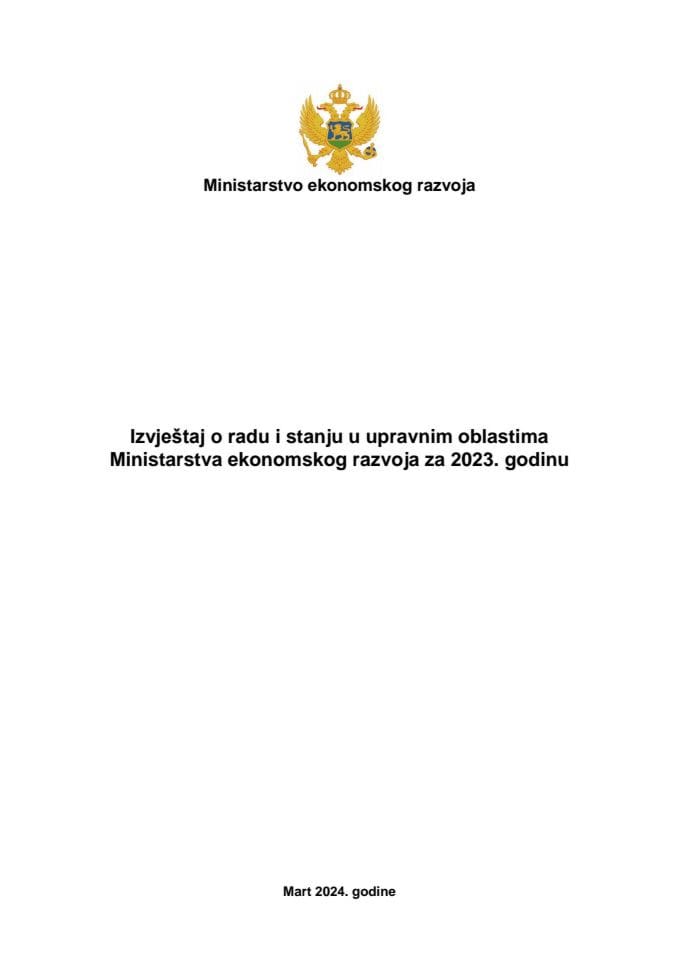 Ministarstvo ekonomskog razvoja

Izvještaj o radu i stanju u upravnim oblastima Ministarstva ekonomskog razvoja za 2023. godinu

Mart 2024. godine